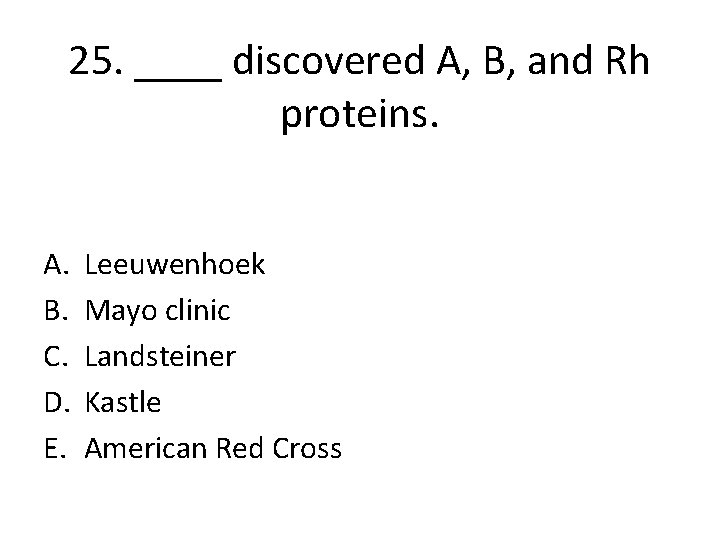 25. ____ discovered A, B, and Rh proteins.

A. Leeuwenhoek
B. Mayo clinic
C. Landsteiner
D. Kastle
E. American Red Cross